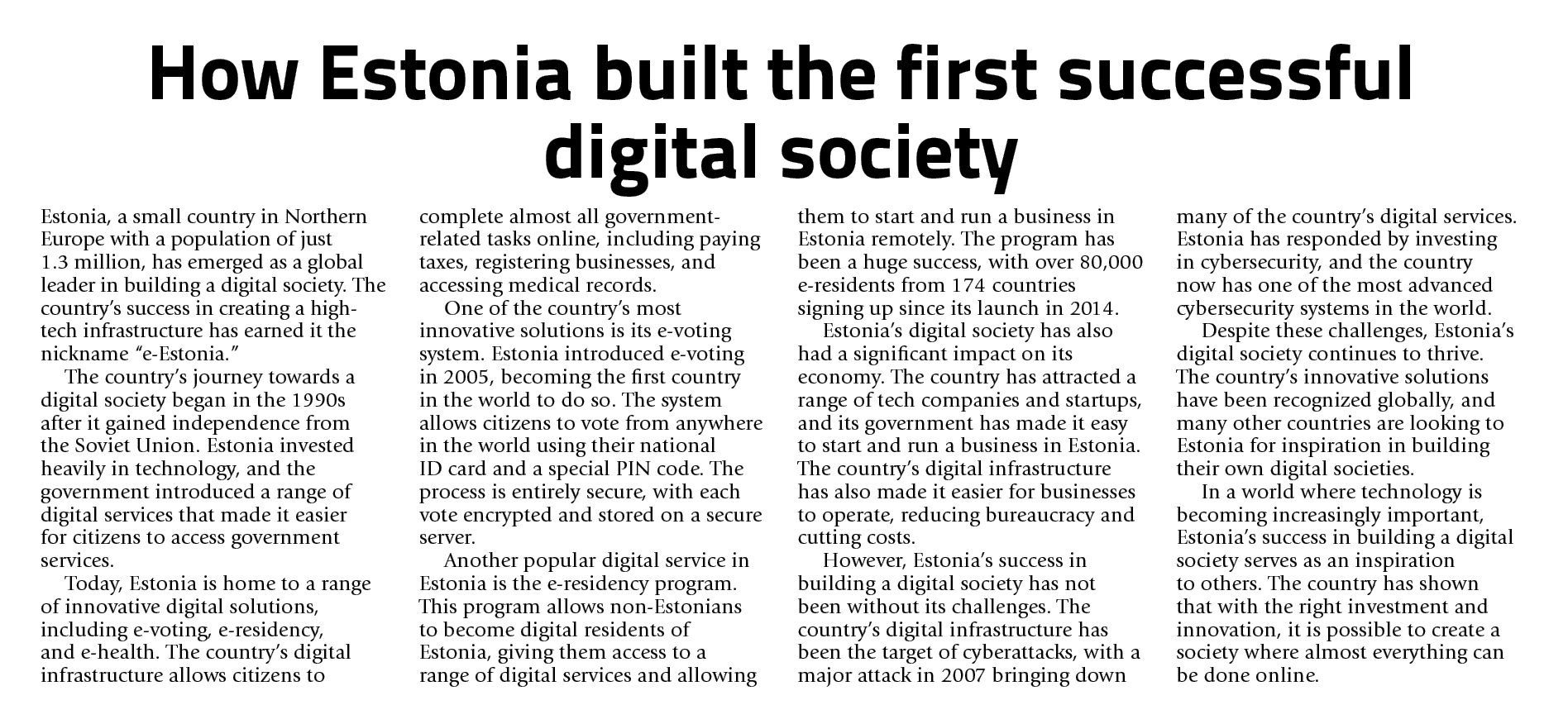 How Estonia built the first successful digital society

Estonia, a small country in Northern Europe with a population of just 1.3 million, has emerged as a global leader in building a digital society. The country's success in creating a high-tech infrastructure has earned it the nickname "e-Estonia."

The country's journey towards a digital society began in the 1990s after it gained independence from the Soviet Union. Estonia invested heavily in technology, and the government introduced a range of digital services that made it easier for citizens to access government services.

Today, Estonia is home to a range of innovative digital solutions, including e-voting, e-residency, and e-health. The country's digital infrastructure allows citizens to complete almost all government-related tasks online, including paying taxes, registering businesses, and accessing medical records.

One of the country's most innovative solutions is its e-voting system. Estonia introduced e-voting in 2005, becoming the first country in the world to do so. The system allows citizens to vote from anywhere in the world using their national ID card and a special PIN code. The process is entirely secure, with each vote encrypted and stored on a secure server.

Another popular digital service in Estonia is the e-residency program. This program allows non-Estonians to become digital residents of Estonia, giving them access to a range of digital services and allowing them to start and run a business in Estonia remotely. The program has been a huge success, with over 80,000 e-residents from 174 countries signing up since its launch in 2014.

Estonia's digital society has also had a significant impact on its economy. The country has attracted a range of tech companies and startups, and its government has made it easy to start and run a business in Estonia. The country's digital infrastructure has also made it easier for businesses to operate, reducing bureaucracy and cutting costs.

However, Estonia's success in building a digital society has not been without its challenges. The country's digital infrastructure has been the target of cyberattacks, with a major attack in 2007 bringing down many of the country's digital services. Estonia has responded by investing in cybersecurity, and the country now has one of the most advanced cybersecurity systems in the world.

Despite these challenges, Estonia's digital society continues to thrive. The country's innovative solutions have been recognized globally, and many other countries are looking to Estonia for inspiration in building their own digital societies.

In a world where technology is becoming increasingly important, Estonia's success in building a digital society serves as an inspiration to others. The country has shown that with the right investment and innovation, it is possible to create a society where almost everything can be done online.